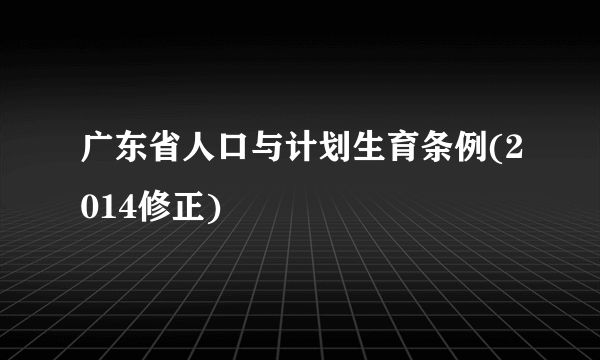 广东省人口与计划生育条例(2014修正)